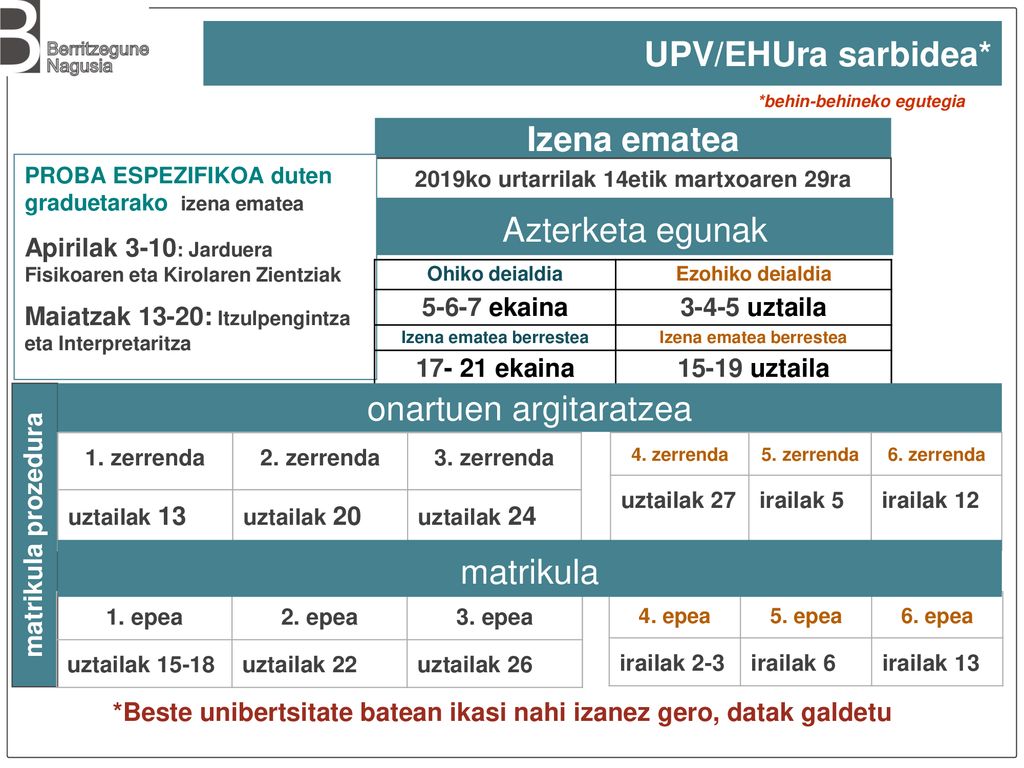 Berritzegune Nagusia

UPV/EHUra sarbidea*

*behin-behineko egutegia

PROBA ESPEZIFIKOA duten graduetarako izena ematea

Apirilak 3-10: Jarduera Fisikoaren eta Kirolaren Zientziak

Maiatzak 13-20: Itzulpengintza eta Interpretaritza

Izena ematea

2019ko urtarrilak 14etik martxoaren 29ra

Azterketa egunak

| Ohiko deialdia | Ezohiko deialdia |
|---|---|
| 5-6-7 ekaina | 3-4-5 uztaila |
| Izena ematea berrestea | Izena ematea berrestea |
| 17- 21 ekaina | 15-19 uztaila |

matrikula prozedura

onartuen argitaratzea

| 1. zerrenda | 2. zerrenda | 3. zerrenda |
|---|---|---|
| uztailak 13 | uztailak 20 | uztailak 24 |

| 4. zerrenda | 5. zerrenda | 6. zerrenda |
|---|---|---|
| uztailak 27 | irailak 5 | irailak 12 |

matrikula

| 1. epea | 2. epea | 3. epea |
|---|---|---|
| uztailak 15-18 | uztailak 22 | uztailak 26 |

| 4. epea | 5. epea | 6. epea |
|---|---|---|
| irailak 2-3 | irailak 6 | irailak 13 |

*Beste unibertsitate batean ikasi nahi izanez gero, datak galdetu